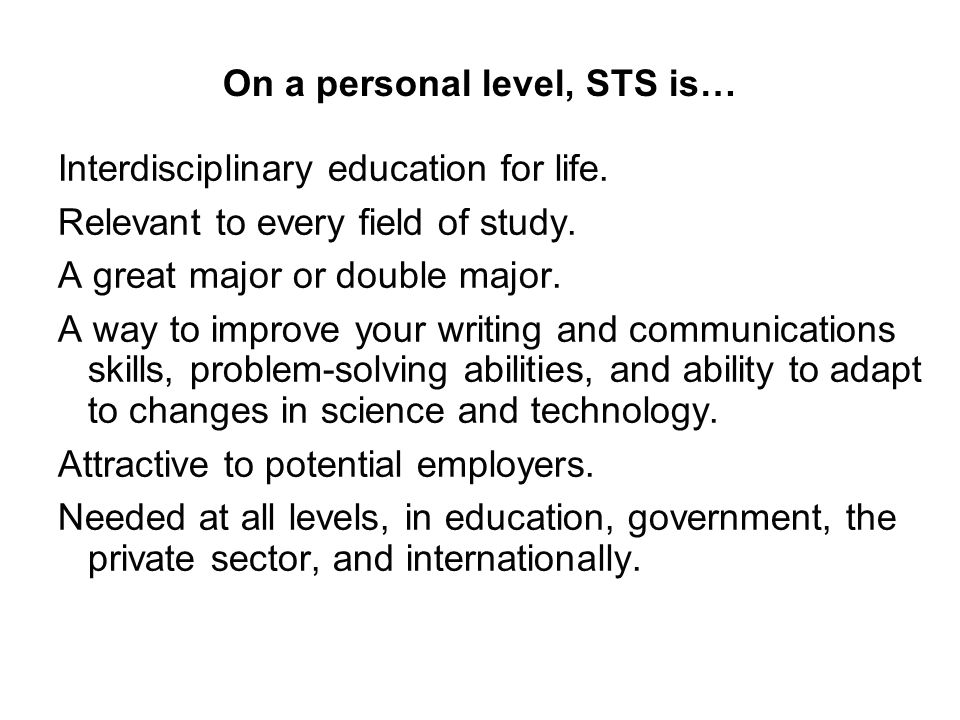 On a personal level, STS is…

Interdisciplinary education for life.

Relevant to every field of study.

A great major or double major.

A way to improve your writing and communications skills, problem-solving abilities, and ability to adapt to changes in science and technology.

Attractive to potential employers.

Needed at all levels, in education, government, the private sector, and internationally.